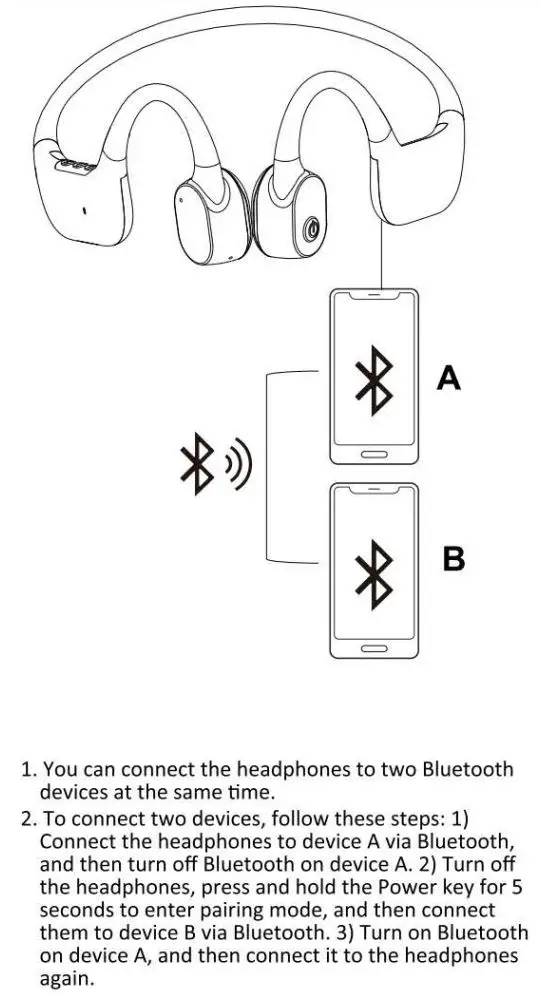 A

B

1. You can connect the headphones to two Bluetooth devices at the same time.

2. To connect two devices, follow these steps: 1) Connect the headphones to device A via Bluetooth, and then turn off Bluetooth on device A. 2) Turn off the headphones, press and hold the Power key for 5 seconds to enter pairing mode, and then connect them to device B via Bluetooth. 3) Turn on Bluetooth on device A, and then connect it to the headphones again.